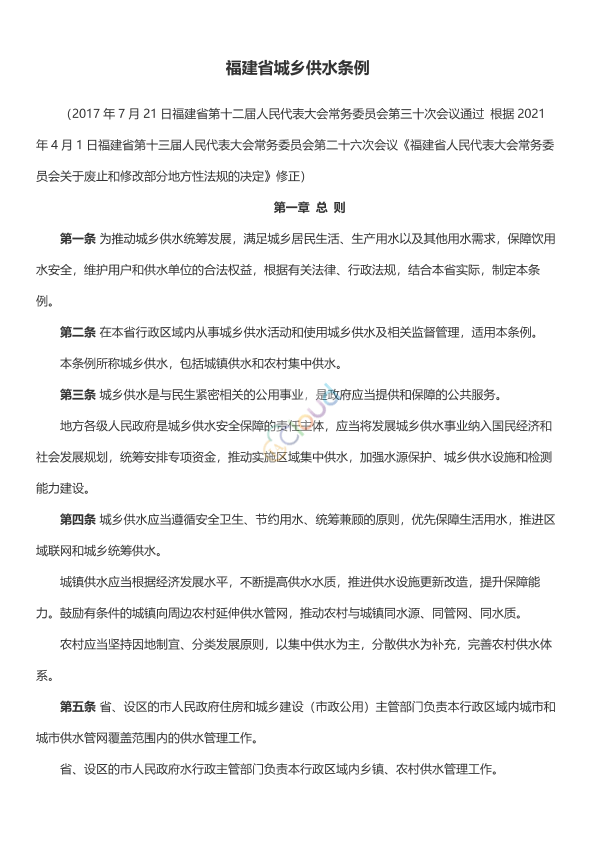 福建省城乡供水条例

（2017 年 7 月 21 日福建省第十二届人民代表大会常务委员会第三十次会议通过 根据 2021 年 4 月 1 日福建省第十三届人民代表大会常务委员会第二十六次会议《福建省人民代表大会常务委员会关于废止和修改部分地方性法规的决定》修正）

第一章 总 则

第一条 为推动城乡供水统筹发展，满足城乡居民生活、生产用水以及其他用水需求，保障饮用水安全，维护用户和供水单位的合法权益，根据有关法律、行政法规，结合本省实际，制定本条例。

第二条 在本省行政区域内从事城乡供水活动和使用城乡供水及相关监督管理，适用本条例。

本条例所称城乡供水，包括城镇供水和农村集中供水。

第三条 城乡供水是与民生紧密相关的公用事业，是政府应当提供和保障的公共服务。

地方各级人民政府是城乡供水安全保障的责任主体，应当将发展城乡供水事业纳入国民经济和社会发展规划，统筹安排专项资金，推动实施区域集中供水，加强水源保护、城乡供水设施和检测能力建设。

第四条 城乡供水应当遵循安全卫生、节约用水、统筹兼顾的原则，优先保障生活用水，推进区域联网和城乡统筹供水。

城镇供水应当根据经济发展水平，不断提高供水水质，推进供水设施更新改造，提升保障能力。鼓励有条件的城镇向周边农村延伸供水管网，推动农村与城镇同水源、同管网、同水质。

农村应当坚持因地制宜、分类发展原则，以集中供水为主，分散供水为补充，完善农村供水体系。

第五条 省、设区的市人民政府住房和城乡建设（市政公用）主管部门负责本行政区域内城市和城市供水管网覆盖范围内的供水管理工作。

省、设区的市人民政府水行政主管部门负责本行政区域内乡镇、农村供水管理工作。